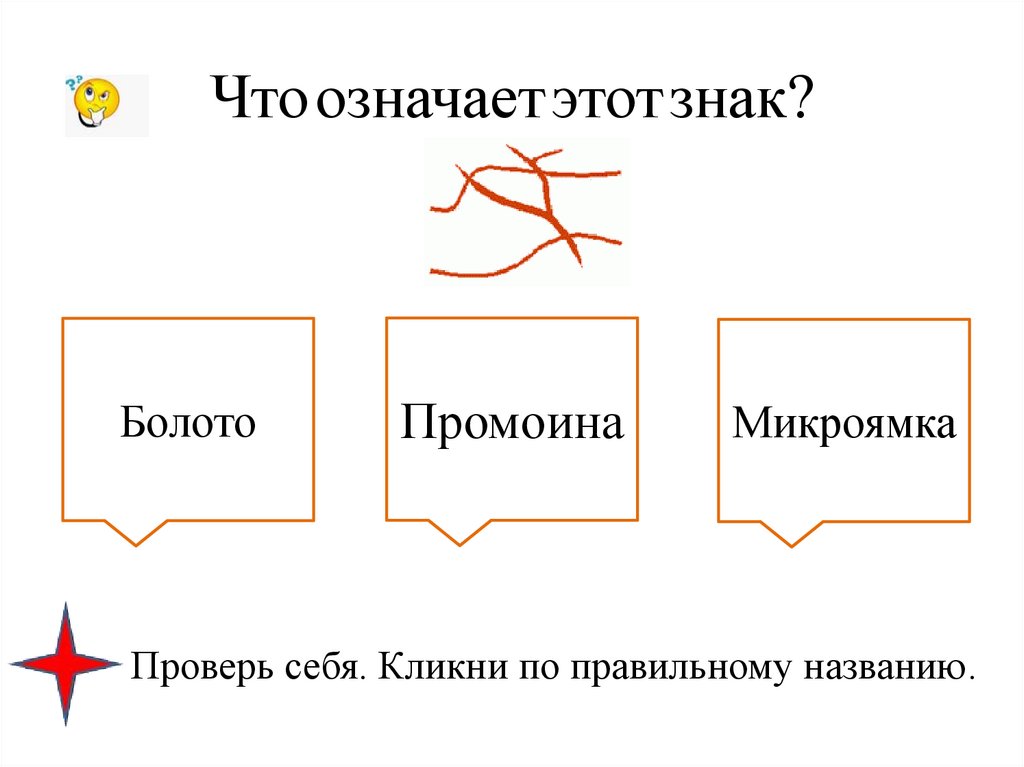 Что означает этот знак?

Болото

Промоина

Микроямка

Проверь себя. Кликни по правильному названию.